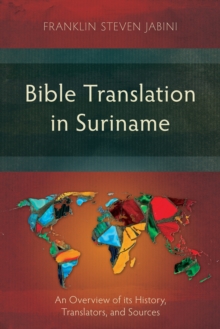 FRANKLIN STEVEN JABINI

Bible Translation in Suriname

An Overview of its History, Translators, and Sources